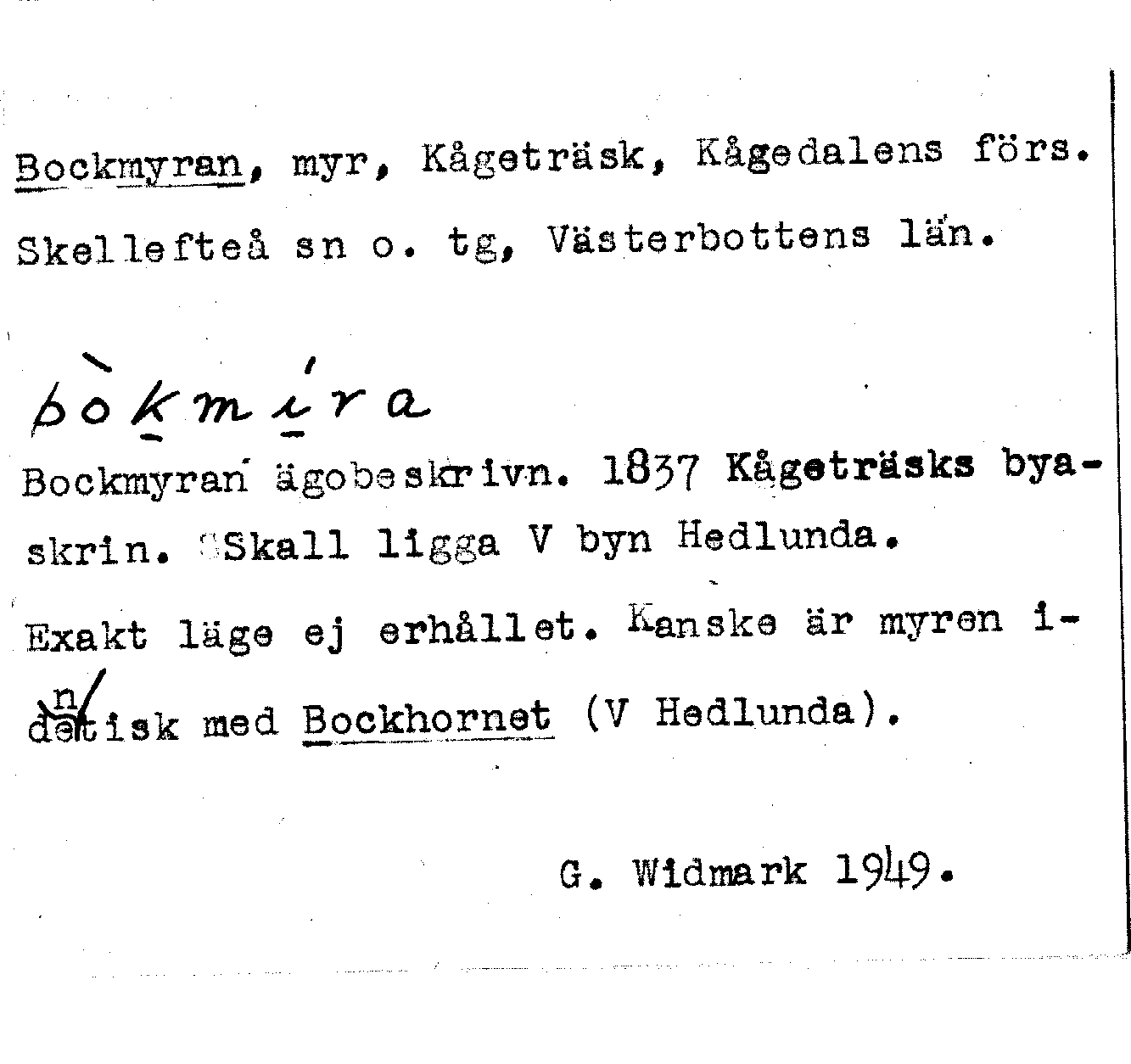 Bockmyran, myr, Kågeträsk, Kågedalens förs. Skellefteå sn o. tg, Västerbottens län.

bòkmíra

Bockmyran ägobeskrivn. 1837 Kågeträsks byaskrin. Skall ligga V byn Hedlunda.

Exakt läge ej erhållet. Kanske är myren identisk med Bockhornet (V Hedlunda).

G. Widmark 1949.